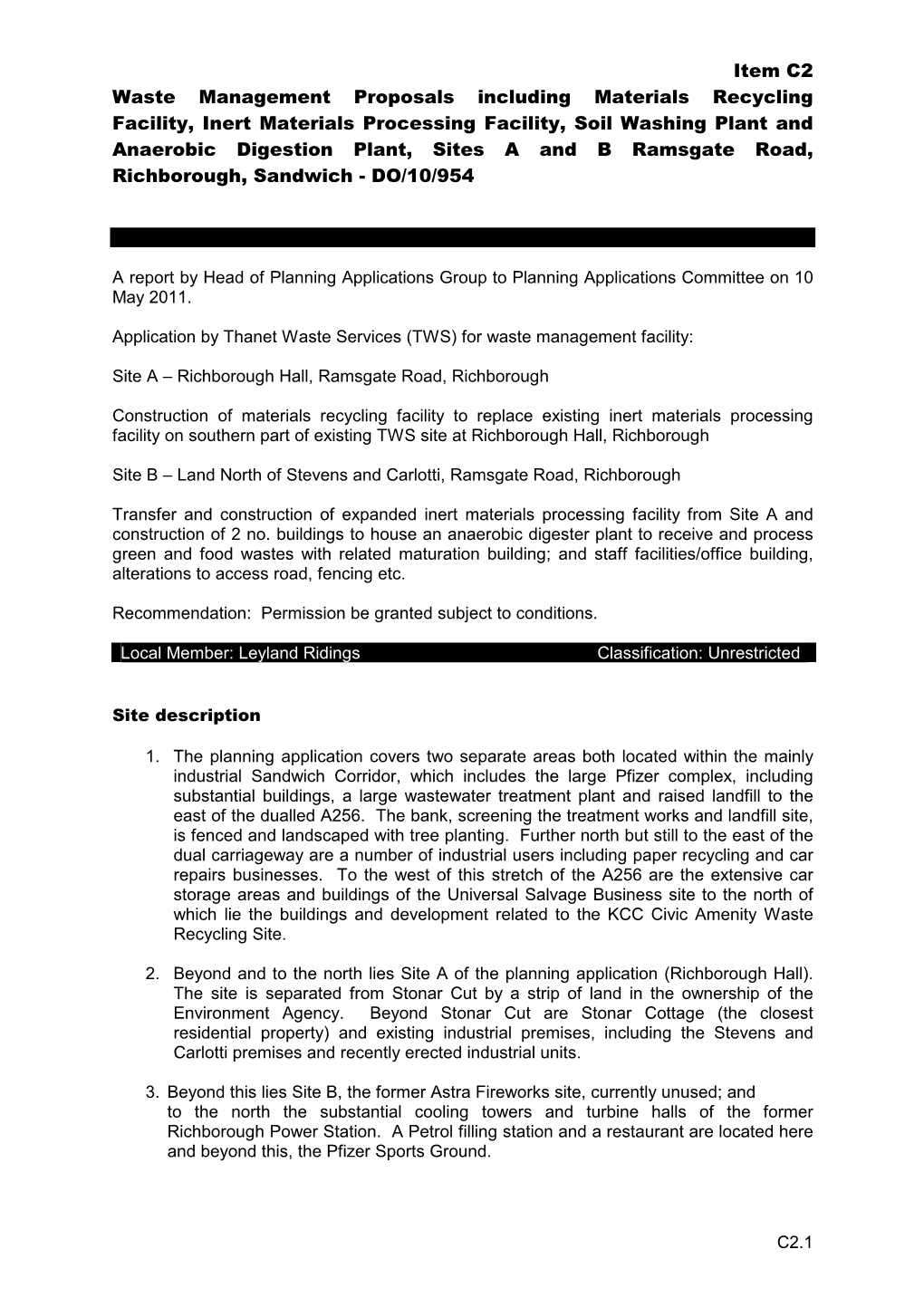 Item C2

Waste Management Proposals including Materials Recycling Facility, Inert Materials Processing Facility, Soil Washing Plant and Anaerobic Digestion Plant, Sites A and B Ramsgate Road, Richborough, Sandwich - DO/10/954

A report by Head of Planning Applications Group to Planning Applications Committee on 10 May 2011.

Application by Thanet Waste Services (TWS) for waste management facility:

Site A – Richborough Hall, Ramsgate Road, Richborough

Construction of materials recycling facility to replace existing inert materials processing facility on southern part of existing TWS site at Richborough Hall, Richborough

Site B – Land North of Stevens and Carlotti, Ramsgate Road, Richborough

Transfer and construction of expanded inert materials processing facility from Site A and construction of 2 no. buildings to house an anaerobic digester plant to receive and process green and food wastes with related maturation building; and staff facilities/office building, alterations to access road, fencing etc.

Recommendation: Permission be granted subject to conditions.

Local Member: Leyland Ridings Classification: Unrestricted

Site description

1. The planning application covers two separate areas both located within the mainly industrial Sandwich Corridor, which includes the large Pfizer complex, including substantial buildings, a large wastewater treatment plant and raised landfill to the east of the dualled A256. The bank, screening the treatment works and landfill site, is fenced and landscaped with tree planting. Further north but still to the east of the dual carriageway are a number of industrial users including paper recycling and car repairs businesses. To the west of this stretch of the A256 are the extensive car storage areas and buildings of the Universal Salvage Business site to the north of which lie the buildings and development related to the KCC Civic Amenity Waste Recycling Site.

2. Beyond and to the north lies Site A of the planning application (Richborough Hall). The site is separated from Stonar Cut by a strip of land in the ownership of the Environment Agency. Beyond Stonar Cut are Stonar Cottage (the closest residential property) and existing industrial premises, including the Stevens and Carlotti premises and recently erected industrial units.

3. Beyond this lies Site B, the former Astra Fireworks site, currently unused; and to the north the substantial cooling towers and turbine halls of the former Richborough Power Station. A Petrol filling station and a restaurant are located here and beyond this, the Pfizer Sports Ground.

C2.1